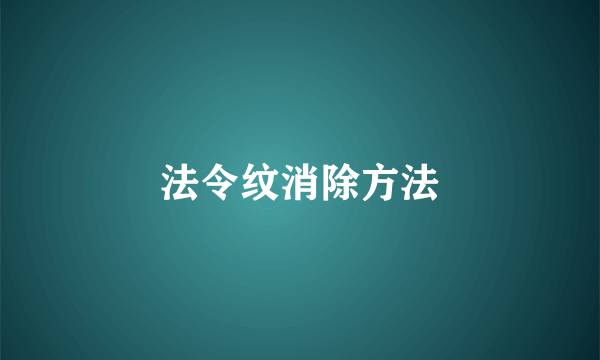 法令纹消除方法